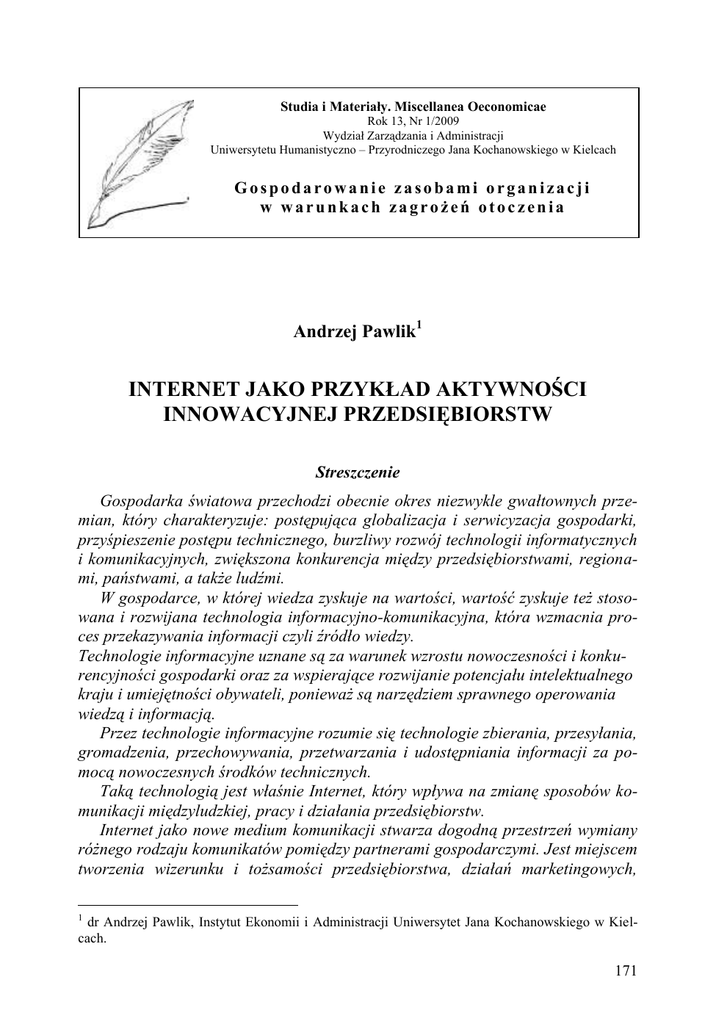 Studia i Materiały. Miscellanea Oeconomicae
Rok 13, Nr 1/2009
Wydział Zarządzania i Administracji
Uniwersytetu Humanistyczno – Przyrodniczego Jana Kochanowskiego w Kielcach

Gospodarowanie zasobami organizacji
w warunkach zagrożeń otoczenia

Andrzej Pawlik$^1$

INTERNET JAKO PRZYKŁAD AKTYWNOŚCI INNOWACYJNEJ PRZEDSIĘBIORSTW

Streszczenie

Gospodarka światowa przechodzi obecnie okres niezwykle gwałtownych przemian, który charakteryzuje: postępująca globalizacja i serwicyzacja gospodarki, przyśpieszenie postępu technicznego, burzliwy rozwój technologii informatycznych i komunikacyjnych, zwiększona konkurencja między przedsiębiorstwami, regionami, państwami, a także ludźmi.

W gospodarce, w której wiedza zyskuje na wartości, wartość zyskuje też stosowana i rozwijana technologia informacyjno-komunikacyjna, która wzmacnia proces przekazywania informacji czyli źródło wiedzy.
Technologie informacyjne uznane są za warunek wzrostu nowoczesności i konkurencyjności gospodarki oraz za wspierające rozwijanie potencjału intelektualnego kraju i umiejętności obywateli, ponieważ są narzędziem sprawnego operowania wiedzą i informacją.

Przez technologie informacyjne rozumie się technologie zbierania, przesyłania, gromadzenia, przechowywania, przetwarzania i udostępniania informacji za pomocą nowoczesnych środków technicznych.

Taką technologią jest właśnie Internet, który wpływa na zmianę sposobów komunikacji międzyludzkiej, pracy i działania przedsiębiorstw.

Internet jako nowe medium komunikacji stwarza dogodną przestrzeń wymiany różnego rodzaju komunikatów pomiędzy partnerami gospodarczymi. Jest miejscem tworzenia wizerunku i tożsamości przedsiębiorstwa, działań marketingowych,

$^1$ dr Andrzej Pawlik, Instytut Ekonomii i Administracji Uniwersytet Jana Kochanowskiego w Kielcach.

171